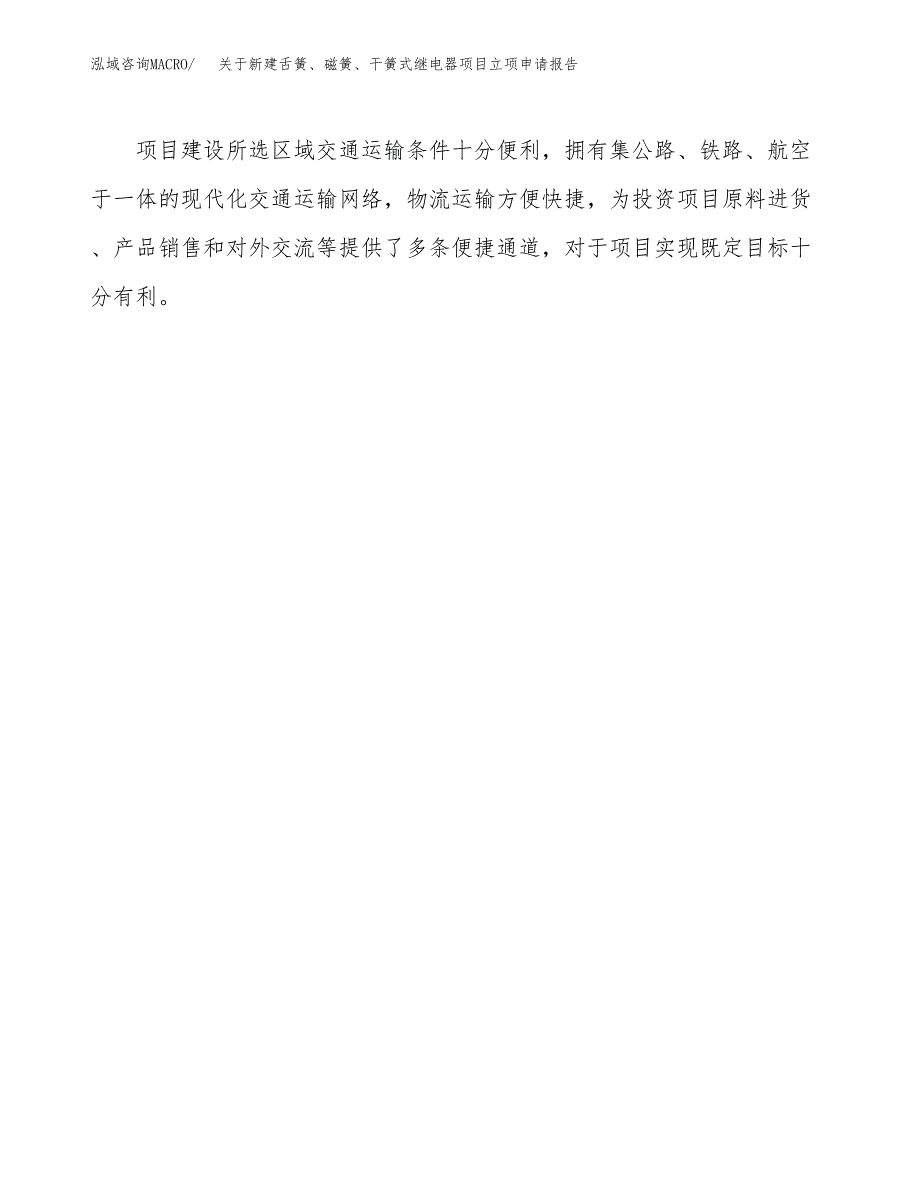 泓域咨询MACRO/ 关于新建舌簧、磁簧、干簧式继电器项目立项申请报告

项目建设所选区域交通运输条件十分便利，拥有集公路、铁路、航空于一体的现代化交通运输网络，物流运输方便快捷，为投资项目原料进货、产品销售和对外交流等提供了多条便捷通道，对于项目实现既定目标十分有利。